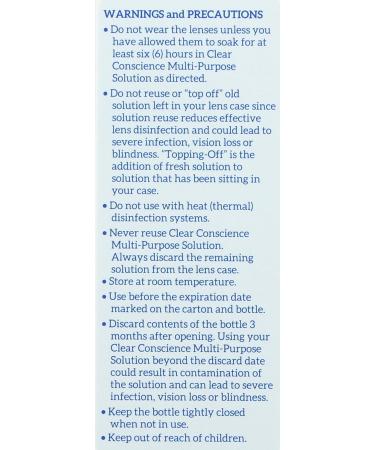 WARNINGS and PRECAUTIONS

• Do not wear the lenses unless you have allowed them to soak for at least six (6) hours in Clear Conscience Multi-Purpose Solution as directed.

• Do not reuse or "top off" old solution left in your lens case since solution reuse reduces effective lens disinfection and could lead to severe infection, vision loss or blindness. "Topping-Off" is the addition of fresh solution to solution that has been sitting in your case.

• Do not use with heat (thermal) disinfection systems.

• Never reuse Clear Conscience Multi-Purpose Solution. Always discard the remaining solution from the lens case.

• Store at room temperature.

• Use before the expiration date marked on the carton and bottle.

• Discard contents of the bottle 3 months after opening. Using your Clear Conscience Multi-Purpose Solution beyond the discard date could result in contamination of the solution and can lead to severe infection, vision loss or blindness.

• Keep the bottle tightly closed when not in use.

• Keep out of reach of children.